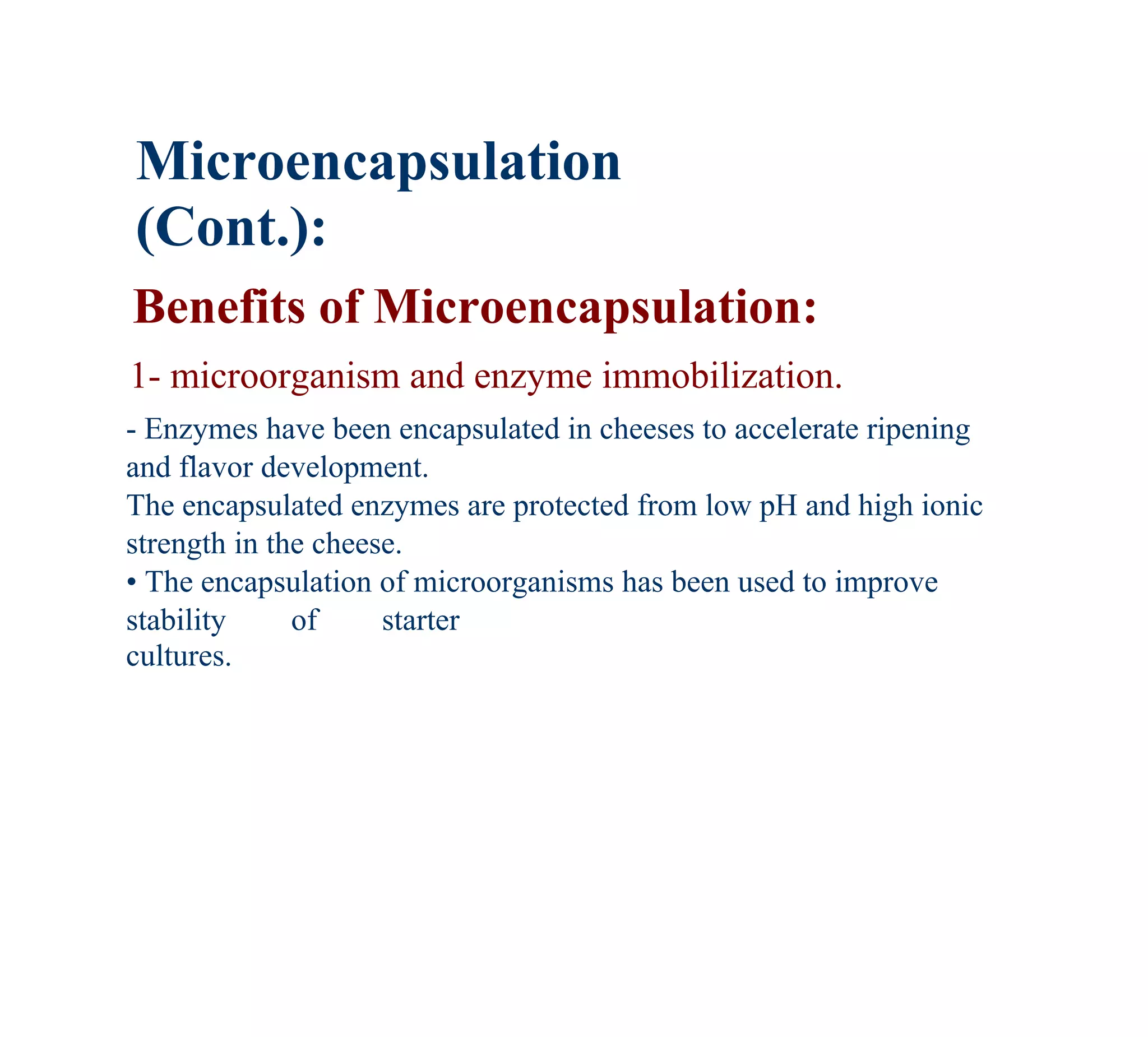 Microencapsulation (Cont.):

Benefits of Microencapsulation:

1- microorganism and enzyme immobilization.

- Enzymes have been encapsulated in cheeses to accelerate ripening and flavor development.
The encapsulated enzymes are protected from low pH and high ionic strength in the cheese.
• The encapsulation of microorganisms has been used to improve stability of starter cultures.